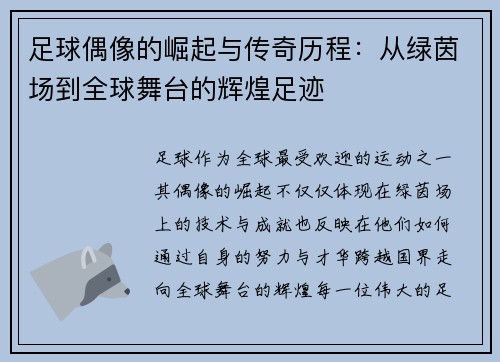 足球偶像的崛起与传奇历程：从绿茵场到全球舞台的辉煌足迹

足球作为全球最受欢迎的运动之一其偶像的崛起不仅仅体现在绿茵场上的技术与成就也反映在他们如何通过自身的努力与才华跨越国界走向全球舞台的辉煌每一位伟大的足